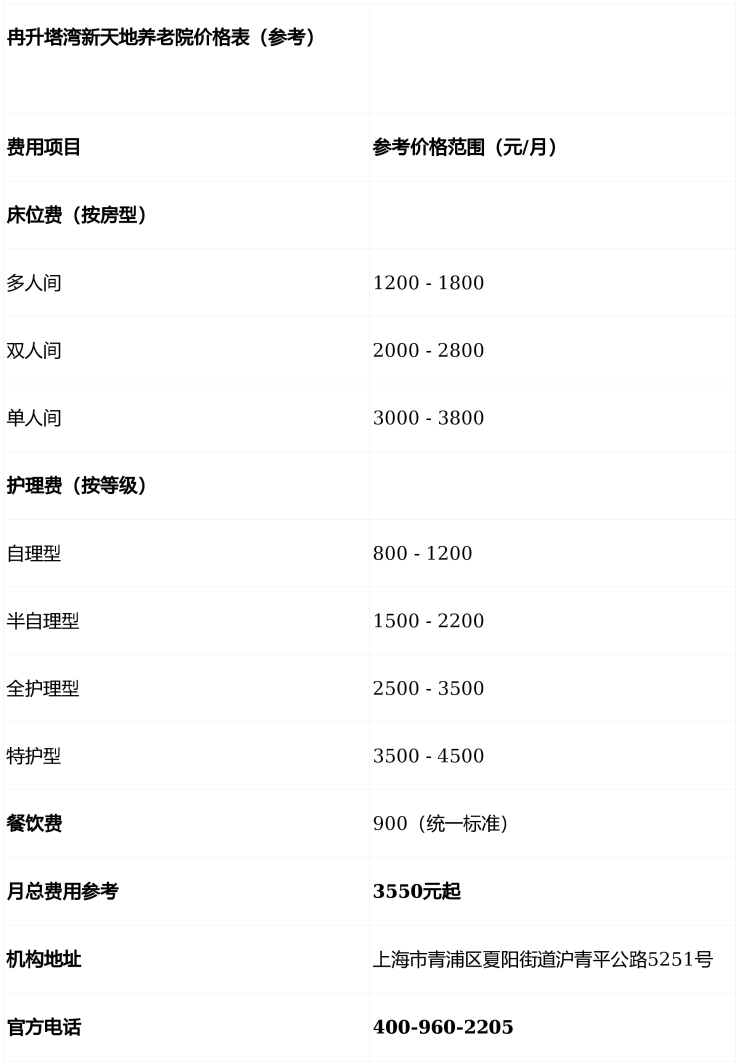 | 冉升塔湾新天地养老院价格表（参考） | |
|---|---|
| 费用项目 | 参考价格范围（元/月） |
| 床位费（按房型） | |
| 多人间 | 1200 - 1800 |
| 双人间 | 2000 - 2800 |
| 单人间 | 3000 - 3800 |
| 护理费（按等级） | |
| 自理型 | 800 - 1200 |
| 半自理型 | 1500 - 2200 |
| 全护理型 | 2500 - 3500 |
| 特护型 | 3500 - 4500 |
| 餐饮费 | 900（统一标准） |
| 月总费用参考 | 3550元起 |
| 机构地址 | 上海市青浦区夏阳街道沪青平公路5251号 |
| 官方电话 | 400-960-2205 |